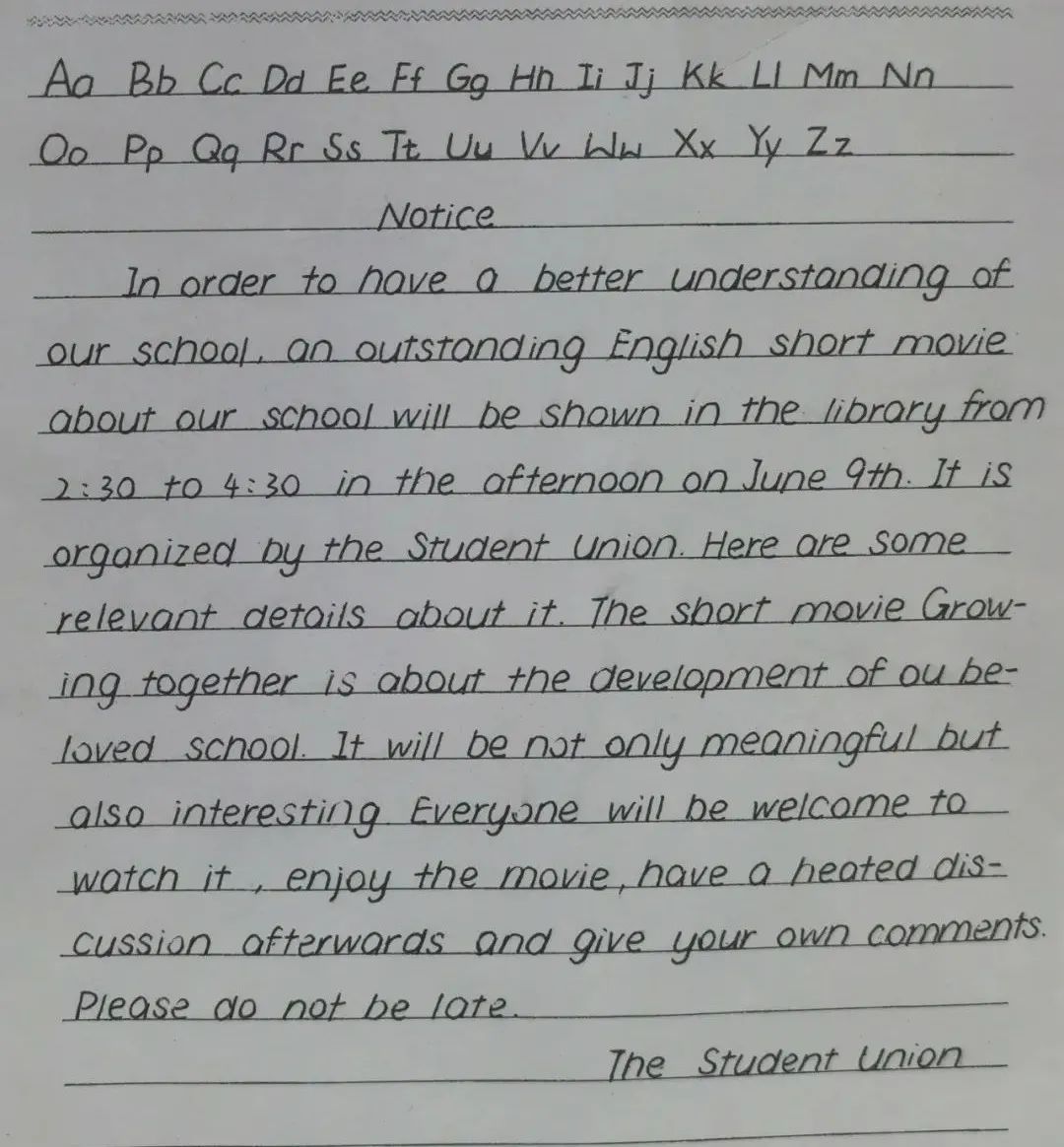 Aa Bb Cc Dd Ee Ff Gg Hh Ii Jj Kk Ll Mm Nn
Oo Pp Qq Rr Ss Tt Uu Vv Ww Xx Yy Zz

Notice

In order to have a better understanding of our school, an outstanding English short movie about our school will be shown in the library from 2:30 to 4:30 in the afternoon on June 9th. It is organized by the Student Union. Here are some relevant details about it. The short movie Growing together is about the development of ou beloved school. It will be not only meaningful but also interesting. Everyone will be welcome to watch it, enjoy the movie, have a heated discussion afterwards and give your own comments. Please do not be late.

The Student Union